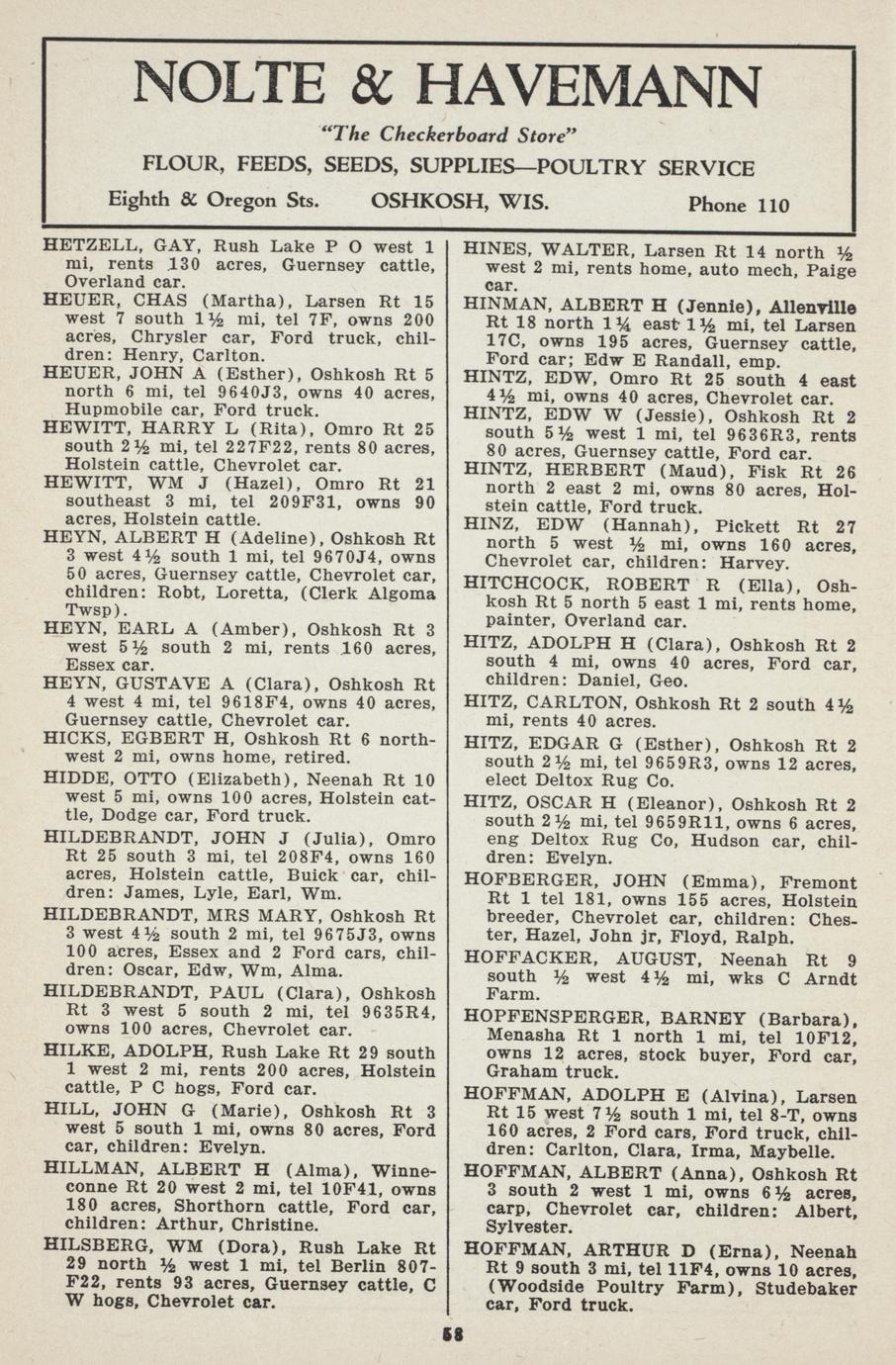 NOLTE & HAVEMANN

"The Checkerboard Store"

FLOUR, FEEDS, SEEDS, SUPPLIES—POULTRY SERVICE

Eighth & Oregon Sts. OSHKOSH, WIS. Phone 110

HETZELL, GAY, Rush Lake P O west 1 mi, rents 130 acres, Guernsey cattle, Overland car.

HEUER, CHAS (Martha), Larsen Rt 15 west 7 south 1½ mi, tel 7F, owns 200 acres, Chrysler car, Ford truck, children: Henry, Carlton.

HEUER, JOHN A (Esther), Oshkosh Rt 5 north 6 mi, tel 9640J3, owns 40 acres, Hupmobile car, Ford truck.

HEWITT, HARRY L (Rita), Omro Rt 25 south 2½ mi, tel 227F22, rents 80 acres, Holstein cattle, Chevrolet car.

HEWITT, WM J (Hazel), Omro Rt 21 southeast 3 mi, tel 209F31, owns 90 acres, Holstein cattle.

HEYN, ALBERT H (Adeline), Oshkosh Rt 3 west 4½ south 1 mi, tel 9670J4, owns 50 acres, Guernsey cattle, Chevrolet car, children: Robt, Loretta, (Clerk Algoma Twsp).

HEYN, EARL A (Amber), Oshkosh Rt 3 west 5½ south 2 mi, rents 160 acres, Essex car.

HEYN, GUSTAVE A (Clara), Oshkosh Rt 4 west 4 mi, tel 9618F4, owns 40 acres, Guernsey cattle, Chevrolet car.

HICKS, EGBERT H, Oshkosh Rt 6 northwest 2 mi, owns home, retired.

HIDDE, OTTO (Elizabeth), Neenah Rt 10 west 5 mi, owns 100 acres, Holstein cattle, Dodge car, Ford truck.

HILDEBRANDT, JOHN J (Julia), Omro Rt 25 south 3 mi, tel 208F4, owns 160 acres, Holstein cattle, Buick car, children: James, Lyle, Earl, Wm.

HILDEBRANDT, MRS MARY, Oshkosh Rt 3 west 4½ south 2 mi, tel 9675J3, owns 100 acres, Essex and 2 Ford cars, children: Oscar, Edw, Wm, Alma.

HILDEBRANDT, PAUL (Clara), Oshkosh Rt 3 west 5 south 2 mi, tel 9635R4, owns 100 acres, Chevrolet car.

HILKE, ADOLPH, Rush Lake Rt 29 south 1 west 2 mi, rents 200 acres, Holstein cattle, P C hogs, Ford car.

HILL, JOHN G (Marie), Oshkosh Rt 3 west 5 south 1 mi, owns 80 acres, Ford car, children: Evelyn.

HILLMAN, ALBERT H (Alma), Winneconne Rt 20 west 2 mi, tel 10F41, owns 180 acres, Shorthorn cattle, Ford car, children: Arthur, Christine.

HILSBERG, WM (Dora), Rush Lake Rt 29 north ½ west 1 mi, tel Berlin 807-F22, rents 93 acres, Guernsey cattle, C W hogs, Chevrolet car.

HINES, WALTER, Larsen Rt 14 north ½ west 2 mi, rents home, auto mech, Paige car.

HINMAN, ALBERT H (Jennie), Allenville Rt 18 north 1¼ east 1½ mi, tel Larsen 17C, owns 195 acres, Guernsey cattle, Ford car; Edw E Randall, emp.

HINTZ, EDW, Omro Rt 25 south 4 east 4½ mi, owns 40 acres, Chevrolet car.

HINTZ, EDW W (Jessie), Oshkosh Rt 2 south 5½ west 1 mi, tel 9636R3, rents 80 acres, Guernsey cattle, Ford car.

HINTZ, HERBERT (Maud), Fisk Rt 26 north 2 east 2 mi, owns 80 acres, Holstein cattle, Ford truck.

HINZ, EDW (Hannah), Pickett Rt 27 north 5 west ½ mi, owns 160 acres, Chevrolet car, children: Harvey.

HITCHCOCK, ROBERT R (Ella), Oshkosh Rt 5 north 5 east 1 mi, rents home, painter, Overland car.

HITZ, ADOLPH H (Clara), Oshkosh Rt 2 south 4 mi, owns 40 acres, Ford car, children: Daniel, Geo.

HITZ, CARLTON, Oshkosh Rt 2 south 4½ mi, rents 40 acres.

HITZ, EDGAR G (Esther), Oshkosh Rt 2 south 2½ mi, tel 9659R3, owns 12 acres, elect Deltox Rug Co.

HITZ, OSCAR H (Eleanor), Oshkosh Rt 2 south 2½ mi, tel 9659R11, owns 6 acres, eng Deltox Rug Co, Hudson car, children: Evelyn.

HOFBERGER, JOHN (Emma), Fremont Rt 1 tel 181, owns 155 acres, Holstein breeder, Chevrolet car, children: Chester, Hazel, John jr, Floyd, Ralph.

HOFFACKER, AUGUST, Neenah Rt 9 south ½ west 4½ mi, wks C Arndt Farm.

HOPFENSPERGER, BARNEY (Barbara), Menasha Rt 1 north 1 mi, tel 10F12, owns 12 acres, stock buyer, Ford car, Graham truck.

HOFFMAN, ADOLPH E (Alvina), Larsen Rt 15 west 7½ south 1 mi, tel 8-T, owns 160 acres, 2 Ford cars, Ford truck, children: Carlton, Clara, Irma, Maybelle.

HOFFMAN, ALBERT (Anna), Oshkosh Rt 3 south 2 west 1 mi, owns 6½ acres, carp, Chevrolet car, children: Albert, Sylvester.

HOFFMAN, ARTHUR D (Erna), Neenah Rt 9 south 3 mi, tel 11F4, owns 10 acres, (Woodside Poultry Farm), Studebaker car, Ford truck.

58